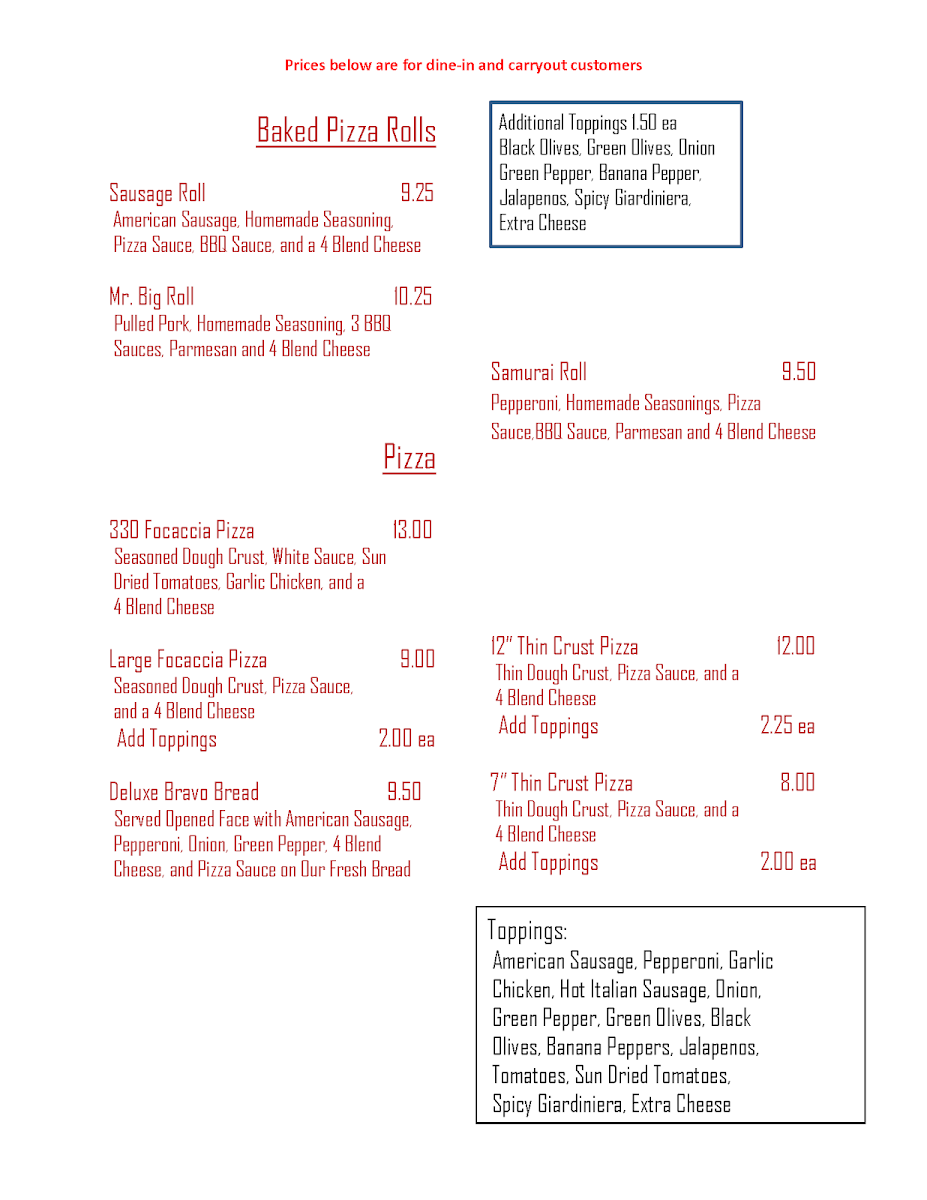 Prices below are for dine-in and carryout customers

Baked Pizza Rolls

Sausage Roll 9.25
American Sausage, Homemade Seasoning, Pizza Sauce, BBQ Sauce, and a 4 Blend Cheese

Mr. Big Roll 10.25
Pulled Pork, Homemade Seasoning, 3 BBQ Sauces, Parmesan and 4 Blend Cheese

Pizza

330 Focaccia Pizza 13.00
Seasoned Dough Crust, White Sauce, Sun Dried Tomatoes, Garlic Chicken, and a 4 Blend Cheese

Large Focaccia Pizza 9.00
Seasoned Dough Crust, Pizza Sauce, and a 4 Blend Cheese
Add Toppings 2.00 ea

Deluxe Bravo Bread 9.50
Served Opened Face with American Sausage, Pepperoni, Onion, Green Pepper, 4 Blend Cheese, and Pizza Sauce on Our Fresh Bread

Additional Toppings 1.50 ea
Black Olives, Green Olives, Onion
Green Pepper, Banana Pepper, Jalapenos, Spicy Giardiniera, Extra Cheese

Samurai Roll 9.50
Pepperoni, Homemade Seasonings, Pizza Sauce,BBQ Sauce, Parmesan and 4 Blend Cheese

12" Thin Crust Pizza 12.00
Thin Dough Crust, Pizza Sauce, and a 4 Blend Cheese
Add Toppings 2.25 ea

7" Thin Crust Pizza 8.00
Thin Dough Crust, Pizza Sauce, and a 4 Blend Cheese
Add Toppings 2.00 ea

Toppings:
American Sausage, Pepperoni, Garlic Chicken, Hot Italian Sausage, Onion, Green Pepper, Green Olives, Black Olives, Banana Peppers, Jalapenos, Tomatoes, Sun Dried Tomatoes, Spicy Giardiniera, Extra Cheese